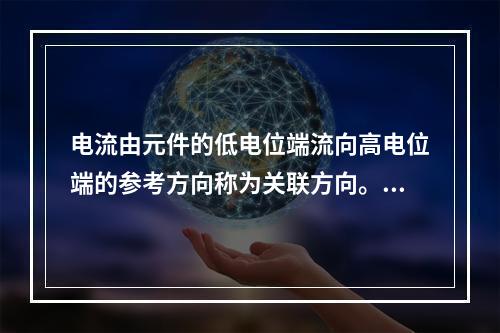 电流由元件的低电位端流向高电位端的参考方向称为关联方向。...